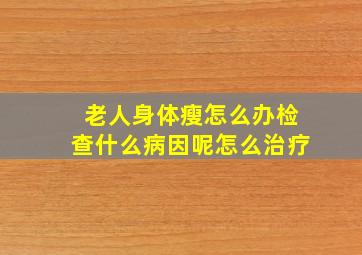 老人身体瘦怎么办检查什么病因呢怎么治疗